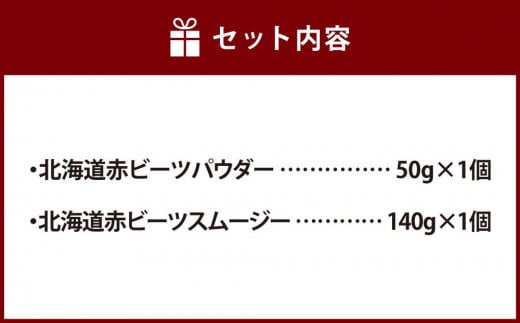 セット内容

・北海道赤ビーツパウダー ……………… 50g×1個

・北海道赤ビーツスムージー ………… 140g×1個